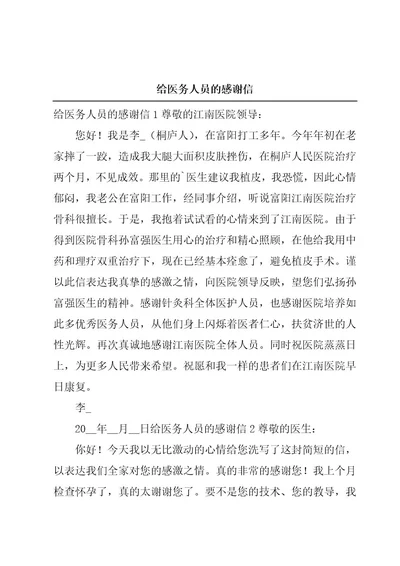 给医务人员的感谢信

给医务人员的感谢信 1 尊敬的江南医院领导：

您好！我是李_（桐庐人），在富阳打工多年。今年年初在老家摔了一跤，造成我大腿大面积皮肤挫伤，在桐庐人民医院治疗两个月，不见成效。那里的`医生建议我植皮，我恐慌，因此心情郁闷，我老公在富阳工作，经同事介绍，听说富阳江南医院治疗骨科很擅长。于是，我抱着试试看的心情来到了江南医院。由于得到医院骨科孙富强医生用心的治疗和精心照顾，在他给我用中药和理疗双重治疗下，现在已经基本痊愈了，避免植皮手术。谨以此信表达我真挚的感激之情，向医院领导反映，望您们弘扬孙富强医生的精神。感谢针灸科全体医护人员，也感谢医院培养如此多优秀医务人员，从他们身上闪烁着医者仁心，扶贫济世的人性光辉。再次真诚地感谢江南医院全体人员。同时祝医院蒸蒸日上，为更多人民带来希望。祝愿和我一样的患者们在江南医院早日康复。

李_

20__年__月__日给医务人员的感谢信 2 尊敬的医生：

你好！今天我以无比激动的心情给您洗写了这封简短的信，以表达我们全家对您的感激之情。真的非常的感谢您！我上个月检查怀孕了，真的太谢谢您了。要不是您的技术、您的教导，我